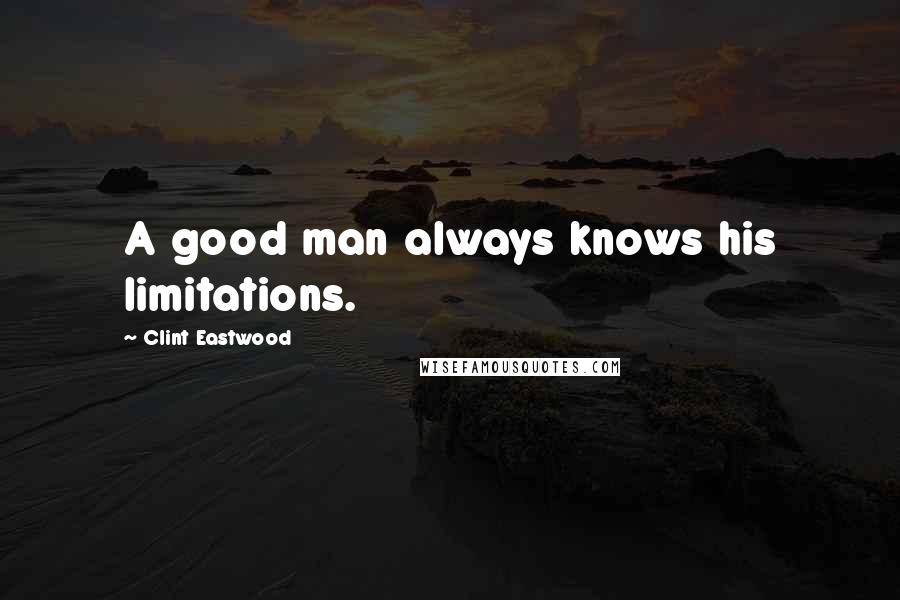 A good man always knows his limitations.

~ Clint Eastwood

WISEFAMOUSQUOTES.COM